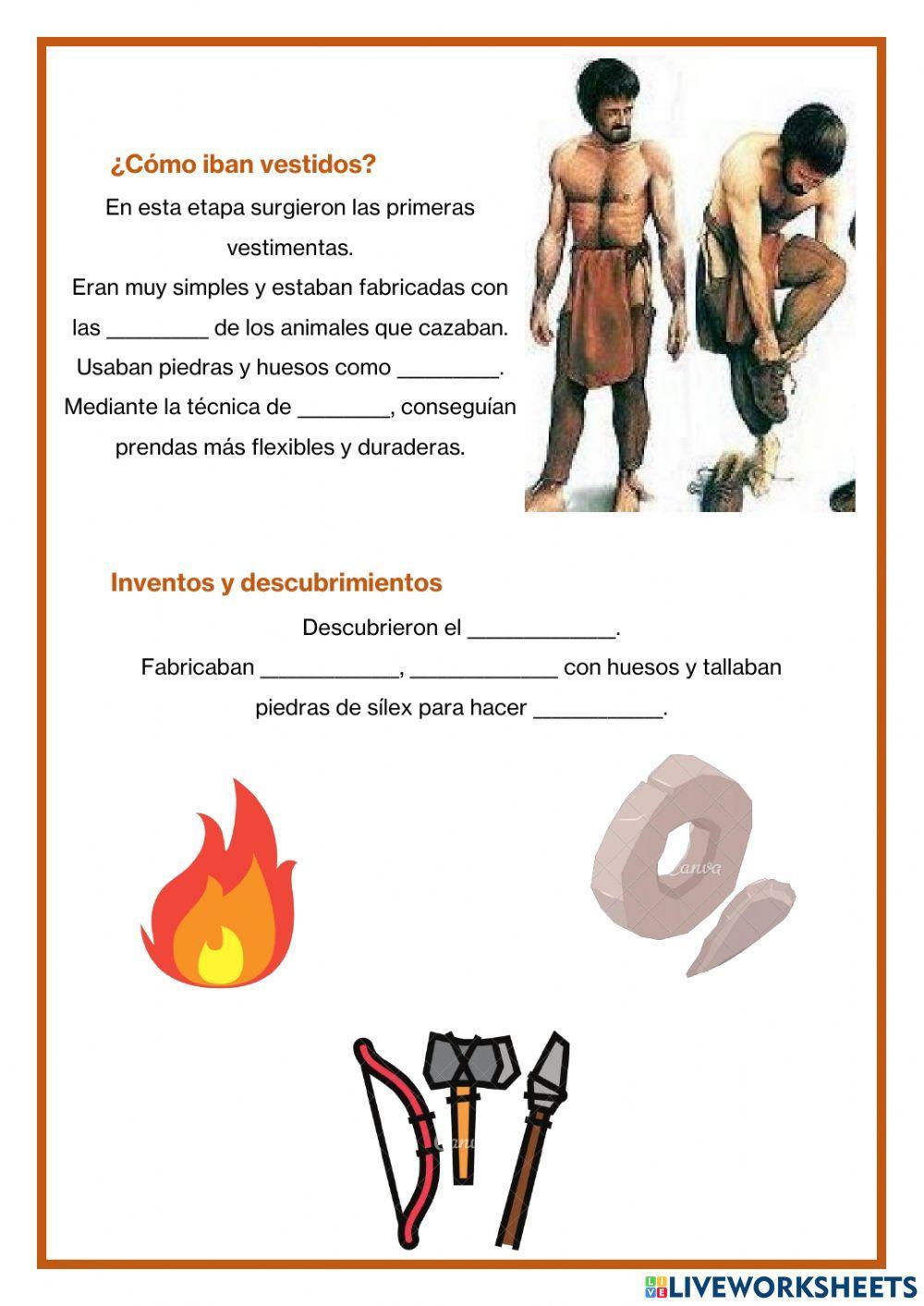 ¿Cómo iban vestidos?

En esta etapa surgieron las primeras vestimentas.
Eran muy simples y estaban fabricadas con las ________ de los animales que cazaban.
Usaban piedras y huesos como ________.
Mediante la técnica de _______, conseguían prendas más flexibles y duraderas.

Inventos y descubrimientos

Descubrieron el ____________.
Fabricaban ___________, ____________ con huesos y tallaban piedras de sílex para hacer __________.

Canva

Canva

LIVEWORKSHEETS